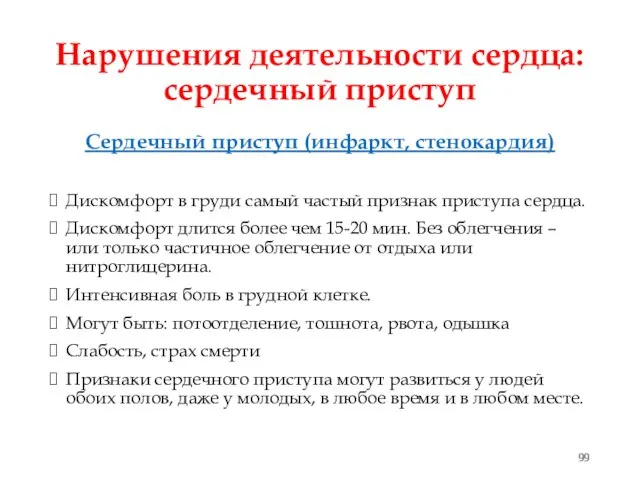 Нарушения деятельности сердца: сердечный приступ

Сердечный приступ (инфаркт, стенокардия)

 Дискомфорт в груди самый частый признак приступа сердца.
 Дискомфорт длится более чем 15-20 мин. Без облегчения – или только частичное облегчение от отдыха или нитроглицерина.
 Интенсивная боль в грудной клетке.
 Могут быть: потоотделение, тошнота, рвота, одышка
 Слабость, страх смерти
 Признаки сердечного приступа могут развиться у людей обоих полов, даже у молодых, в любое время и в любом месте.

99